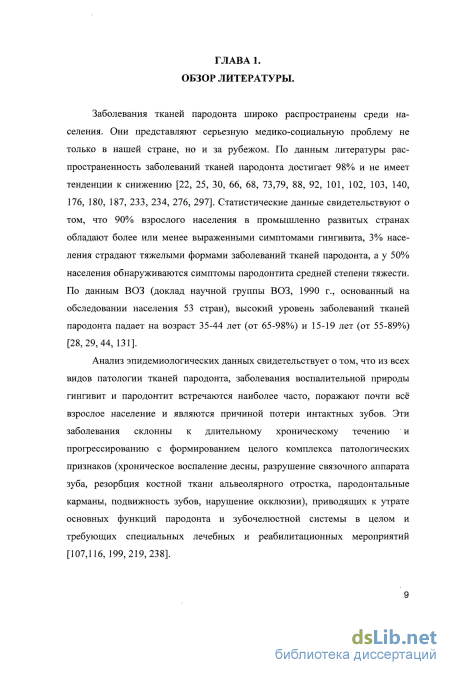 ГЛАВА 1.
ОБЗОР ЛИТЕРАТУРЫ.

Заболевания тканей пародонта широко распространены среди населения. Они представляют серьезную медико-социальную проблему не только в нашей стране, но и за рубежом. По данным литературы распространенность заболеваний тканей пародонта достигает 98% и не имеет тенденции к снижению [22, 25, 30, 66, 68, 73,79, 88, 92, 101, 102, 103, 140, 176, 180, 187, 233, 234, 276, 297]. Статистические данные свидетельствуют о том, что 90% взрослого населения в промышленно развитых странах обладают более или менее выраженными симптомами гингивита, 3% населения страдают тяжелыми формами заболеваний тканей пародонта, а у 50% населения обнаруживаются симптомы пародонтита средней степени тяжести. По данным ВОЗ (доклад научной группы ВОЗ, 1990 г., основанный на обследовании населения 53 стран), высокий уровень заболеваний тканей пародонта падает на возраст 35-44 лет (от 65-98%) и 15-19 лет (от 55-89%) [28, 29, 44, 131].

Анализ эпидемиологических данных свидетельствует о том, что из всех видов патологии тканей пародонта, заболевания воспалительной природы гингивит и пародонтит встречаются наиболее часто, поражают почти всё взрослое население и являются причиной потери интактных зубов. Эти заболевания склонны к длительному хроническому течению и прогрессированию с формированием целого комплекса патологических признаков (хроническое воспаление десны, разрушение связочного аппарата зуба, резорбция костной ткани альвеолярного отростка, пародонтальные карманы, подвижность зубов, нарушение окклюзии), приводящих к утрате основных функций пародонта и зубочелюстной системы в целом и требующих специальных лечебных и реабилитационных мероприятий [107,116, 199, 219, 238].

9

dsLib.net
библиотека диссертаций